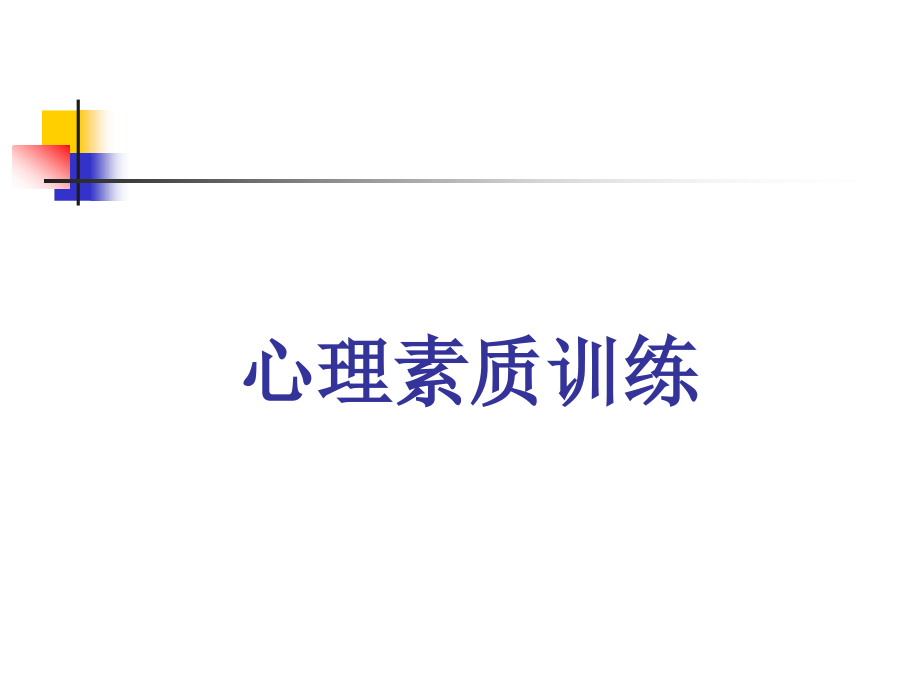 心理素质训练